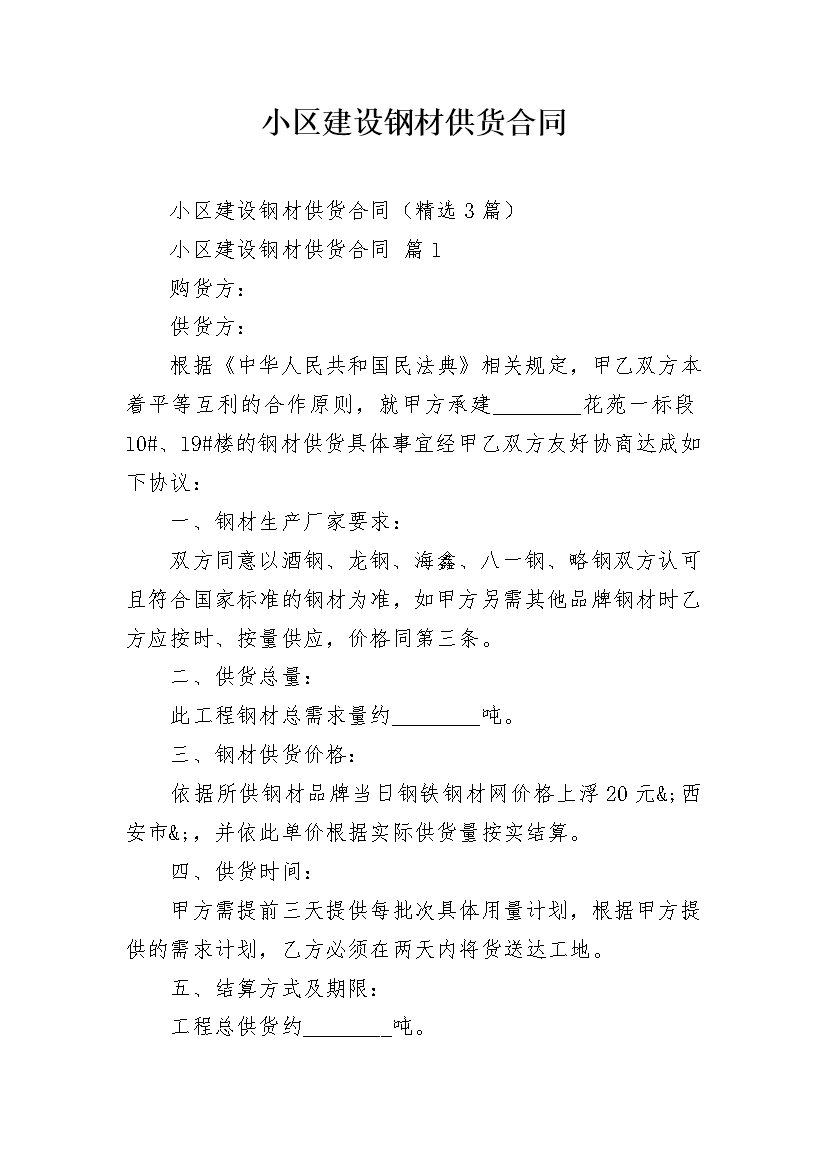 小区建设钢材供货合同

小区建设钢材供货合同（精选3篇）

小区建设钢材供货合同 篇1

购货方：

供货方：

根据《中华人民共和国民法典》相关规定，甲乙双方本着平等互利的合作原则，就甲方承建____花苑一标段10#、19#楼的钢材供货具体事宜经甲乙双方友好协商达成如下协议：

一、钢材生产厂家要求：

双方同意以酒钢、龙钢、海鑫、八一钢、略钢双方认可且符合国家标准的钢材为准，如甲方另需其他品牌钢材时乙方应按时、按量供应，价格同第三条。

二、供货总量：

此工程钢材总需求量约____吨。

三、钢材供货价格：

依据所供钢材品牌当日钢铁钢材网价格上浮20元&;西安市&;，并依此单价根据实际供货量按实结算。

四、供货时间：

甲方需提前三天提供每批次具体用量计划，根据甲方提供的需求计划，乙方必须在两天内将货送达工地。

五、结算方式及期限：

工程总供货约____吨。